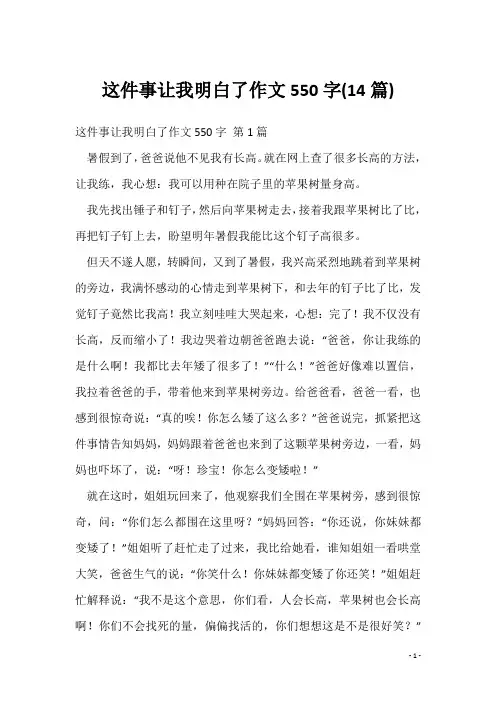 这件事让我明白了作文 550 字(14 篇)

这件事让我明白了作文 550 字 第 1 篇

暑假到了，爸爸说他不见我有长高。就在网上查了很多长高的方法，让我练，我心想：我可以用种在院子里的苹果树量身高。

我先找出锤子和钉子，然后向苹果树走去，接着我跟苹果树比了比，再把钉子钉上去，盼望明年暑假我能比这个钉子高很多。

但天不遂人愿，转瞬间，又到了暑假，我兴高采烈地跳着到苹果树的旁边，我满怀感动的心情走到苹果树下，和去年的钉子比了比，发觉钉子竟然比我高！我立刻哇哇大哭起来，心想：完了！我不仅没有长高，反而缩小了！我边哭着边朝爸爸跑去说：“爸爸，你让我练的是什么啊！我都比去年矮了很多了！”“什么！”爸爸好像难以置信，我拉着爸爸的手，带着他来到苹果树旁边。给爸爸看，爸爸一看，也感到很惊奇说：“真的唉！你怎么矮了这么多？”爸爸说完，抓紧把这件事情告知妈妈，妈妈跟着爸爸也来到了这颗苹果树旁边，一看，妈妈也吓坏了，说：“呀！珍宝！你怎么变矮啦！”

就在这时，姐姐玩回来了，他观察我们全围在苹果树旁，感到很惊奇，问：“你们怎么都围在这里呀？”妈妈回答：“你还说，你妹妹都变矮了！”姐姐听了赶忙走了过来，我比给她看，谁知姐姐一看哄堂大笑，爸爸生气的说：“你笑什么！你妹妹都变矮了你还笑！”姐姐赶忙解释说：“我不是这个意思，你们看，人会长高，苹果树也会长高啊！你们不会找死的量，偏偏找活的，你们想想这是不是很好笑？”

- 1 -